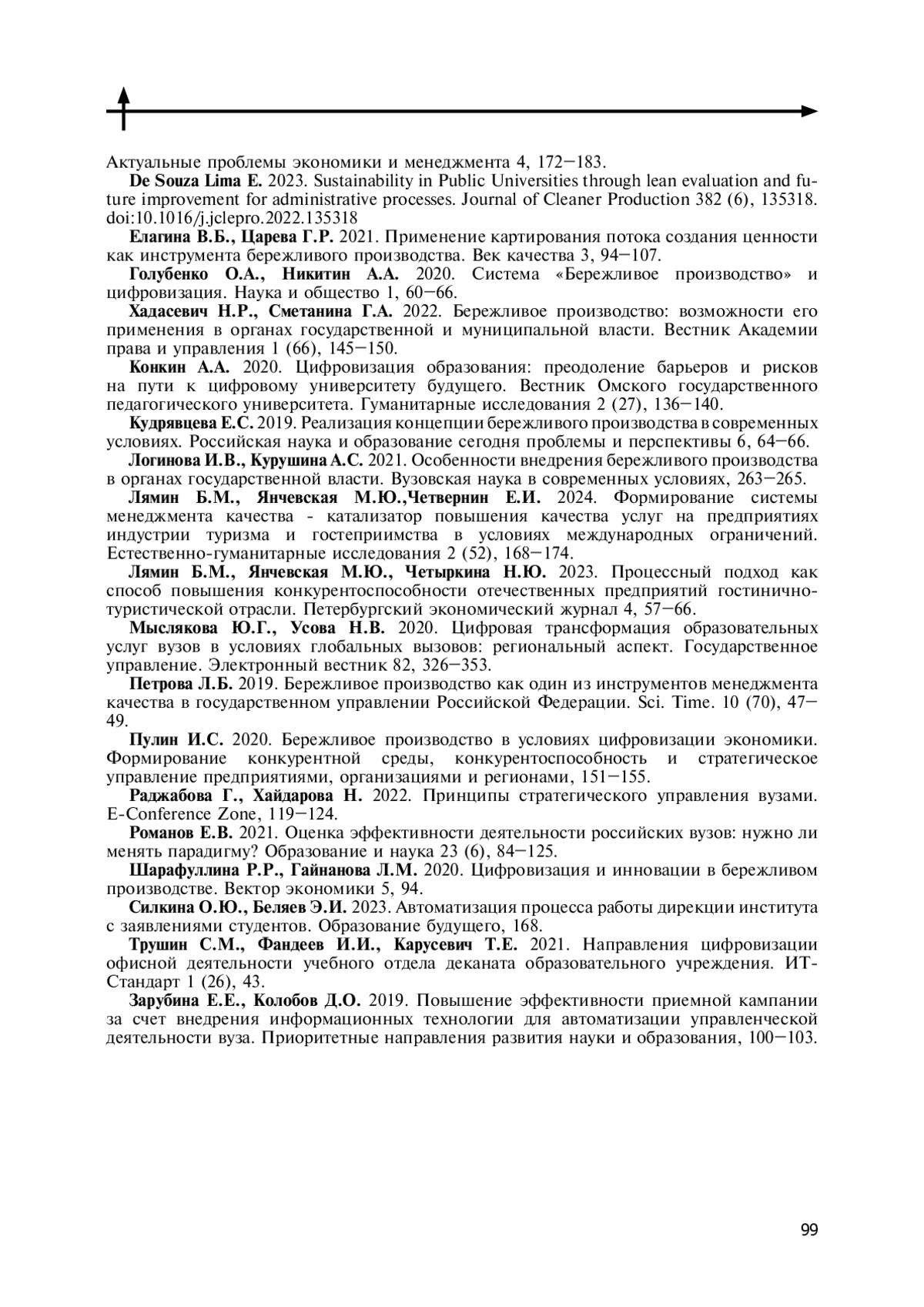 Актуальные проблемы экономики и менеджмента 4, 172–183.

De Souza Lima E. 2023. Sustainability in Public Universities through lean evaluation and future improvement for administrative processes. Journal of Cleaner Production 382 (6), 135318. doi:10.1016/j.jclepro.2022.135318

Елагина В.Б., Царева Г.Р. 2021. Применение картирования потока создания ценности как инструмента бережливого производства. Век качества 3, 94–107.

Голубенко О.А., Никитин А.А. 2020. Система «Бережливое производство» и цифровизация. Наука и общество 1, 60–66.

Хадасевич Н.Р., Сметанина Г.А. 2022. Бережливое производство: возможности его применения в органах государственной и муниципальной власти. Вестник Академии права и управления 1 (66), 145–150.

Конкин А.А. 2020. Цифровизация образования: преодоление барьеров и рисков на пути к цифровому университету будущего. Вестник Омского государственного педагогического университета. Гуманитарные исследования 2 (27), 136–140.

Кудрявцева Е.С. 2019. Реализация концепции бережливого производства в современных условиях. Российская наука и образование сегодня проблемы и перспективы 6, 64–66.

Логинова И.В., Курушина А.С. 2021. Особенности внедрения бережливого производства в органах государственной власти. Вузовская наука в современных условиях, 263–265.

Лямин Б.М., Янчевская М.Ю.,Четвернин Е.И. 2024. Формирование системы менеджмента качества - катализатор повышения качества услуг на предприятиях индустрии туризма и гостеприимства в условиях международных ограничений. Естественно-гуманитарные исследования 2 (52), 168–174.

Лямин Б.М., Янчевская М.Ю., Четыркина Н.Ю. 2023. Процессный подход как способ повышения конкурентоспособности отечественных предприятий гостинично-туристической отрасли. Петербургский экономический журнал 4, 57–66.

Мыслякова Ю.Г., Усова Н.В. 2020. Цифровая трансформация образовательных услуг вузов в условиях глобальных вызовов: региональный аспект. Государственное управление. Электронный вестник 82, 326–353.

Петрова Л.Б. 2019. Бережливое производство как один из инструментов менеджмента качества в государственном управлении Российской Федерации. Sci. Time. 10 (70), 47–49.

Пулин И.С. 2020. Бережливое производство в условиях цифровизации экономики. Формирование конкурентной среды, конкурентоспособность и стратегическое управление предприятиями, организациями и регионами, 151–155.

Раджабова Г., Хайдарова Н. 2022. Принципы стратегического управления вузами. E-Conference Zone, 119–124.

Романов Е.В. 2021. Оценка эффективности деятельности российских вузов: нужно ли менять парадигму? Образование и наука 23 (6), 84–125.

Шарафуллина Р.Р., Гайнанова Л.М. 2020. Цифровизация и инновации в бережливом производстве. Вектор экономики 5, 94.

Силкина О.Ю., Беляев Э.И. 2023. Автоматизация процесса работы дирекции института с заявлениями студентов. Образование будущего, 168.

Трушин С.М., Фандеев И.И., Карусевич Т.Е. 2021. Направления цифровизации офисной деятельности учебного отдела деканата образовательного учреждения. ИТ-Стандарт 1 (26), 43.

Зарубина Е.Е., Колобов Д.О. 2019. Повышение эффективности приемной кампании за счет внедрения информационных технологии для автоматизации управленческой деятельности вуза. Приоритетные направления развития науки и образования, 100–103.

99